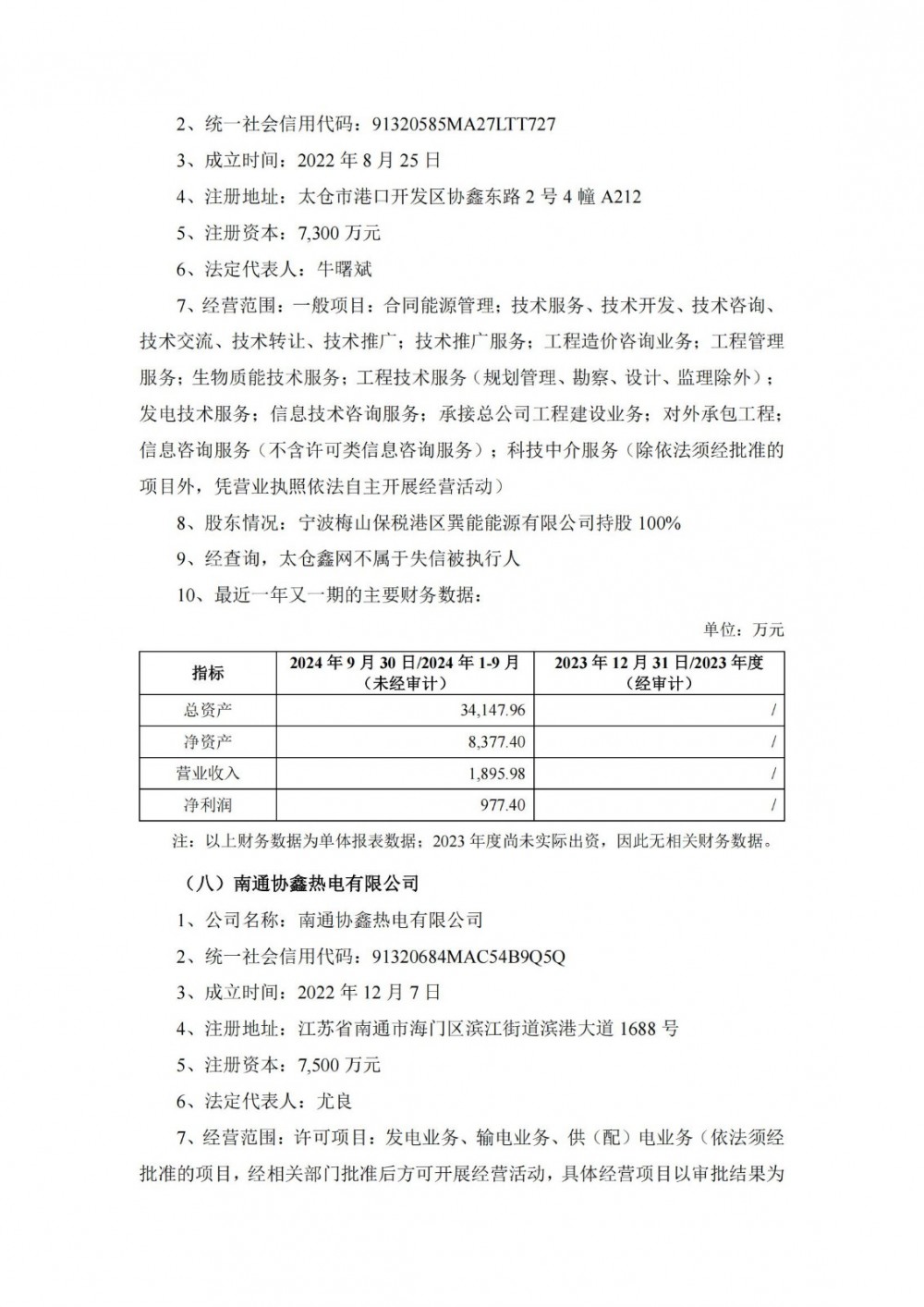 2、统一社会信用代码：91320585MA27LTT727

3、成立时间：2022 年 8 月 25 日

4、注册地址：太仓市港口开发区协鑫东路 2 号 4 幢 A212

5、注册资本：7,300 万元

6、法定代表人：牛曙斌

7、经营范围：一般项目：合同能源管理；技术服务、技术开发、技术咨询、技术交流、技术转让、技术推广；技术推广服务；工程造价咨询业务；工程管理服务；生物质能技术服务；工程技术服务（规划管理、勘察、设计、监理除外）；发电技术服务；信息技术咨询服务；承接总公司工程建设业务；对外承包工程；信息咨询服务（不含许可类信息咨询服务）；科技中介服务（除依法须经批准的项目外，凭营业执照依法自主开展经营活动）

8、股东情况：宁波梅山保税港区巽能能源有限公司持股 100%

9、经查询，太仓鑫网不属于失信被执行人

10、最近一年又一期的主要财务数据：

单位：万元

| 指标 | 2024 年 9 月 30 日/2024 年 1-9 月（未经审计） | 2023 年 12 月 31 日/2023 年度（经审计） |
|---|---|---|
| 总资产 | 34,147.96 | / |
| 净资产 | 8,377.40 | / |
| 营业收入 | 1,895.98 | / |
| 净利润 | 977.40 | / |

注：以上财务数据为单体报表数据；2023 年度尚未实际出资，因此无相关财务数据。

（八）南通协鑫热电有限公司

1、公司名称：南通协鑫热电有限公司

2、统一社会信用代码：91320684MAC54B9Q5Q

3、成立时间：2022 年 12 月 7 日

4、注册地址：江苏省南通市海门区滨江街道滨港大道 1688 号

5、注册资本：7,500 万元

6、法定代表人：尤良

7、经营范围：许可项目：发电业务、输电业务、供（配）电业务（依法须经批准的项目，经相关部门批准后方可开展经营活动，具体经营项目以审批结果为